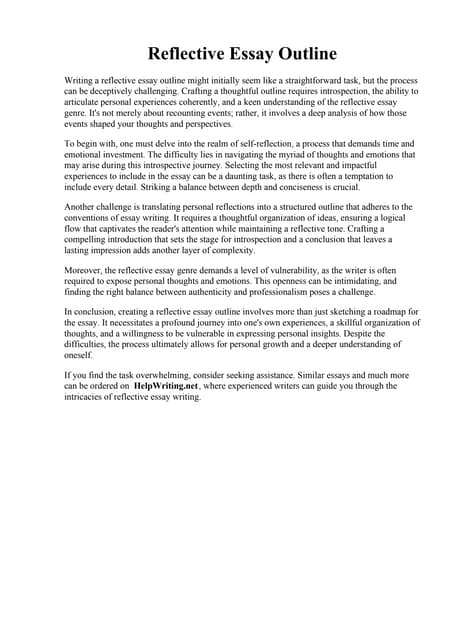 Reflective Essay Outline

Writing a reflective essay outline might initially seem like a straightforward task, but the process can be deceptively challenging. Crafting a thoughtful outline requires introspection, the ability to articulate personal experiences coherently, and a keen understanding of the reflective essay genre. It's not merely about recounting events; rather, it involves a deep analysis of how those events shaped your thoughts and perspectives.

To begin with, one must delve into the realm of self-reflection, a process that demands time and emotional investment. The difficulty lies in navigating the myriad of thoughts and emotions that may arise during this introspective journey. Selecting the most relevant and impactful experiences to include in the essay can be a daunting task, as there is often a temptation to include every detail. Striking a balance between depth and conciseness is crucial.

Another challenge is translating personal reflections into a structured outline that adheres to the conventions of essay writing. It requires a thoughtful organization of ideas, ensuring a logical flow that captivates the reader's attention while maintaining a reflective tone. Crafting a compelling introduction that sets the stage for introspection and a conclusion that leaves a lasting impression adds another layer of complexity.

Moreover, the reflective essay genre demands a level of vulnerability, as the writer is often required to expose personal thoughts and emotions. This openness can be intimidating, and finding the right balance between authenticity and professionalism poses a challenge.

In conclusion, creating a reflective essay outline involves more than just sketching a roadmap for the essay. It necessitates a profound journey into one's own experiences, a skillful organization of thoughts, and a willingness to be vulnerable in expressing personal insights. Despite the difficulties, the process ultimately allows for personal growth and a deeper understanding of oneself.

If you find the task overwhelming, consider seeking assistance. Similar essays and much more can be ordered on HelpWriting.net, where experienced writers can guide you through the intricacies of reflective essay writing.